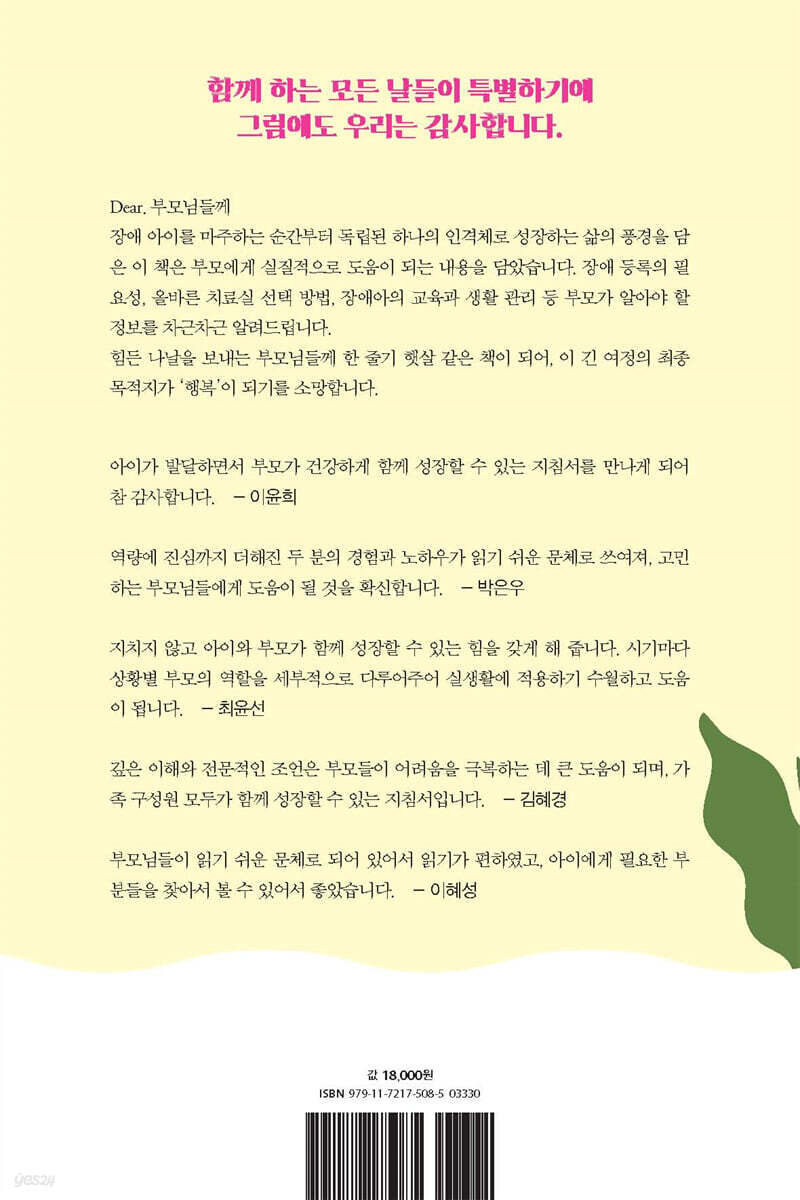 함께 하는 모든 날들이 특별하기에
그럼에도 우리는 감사합니다.

Dear. 부모님들께
장애 아이를 마주하는 순간부터 독립된 하나의 인격체로 성장하는 삶의 풍경을 담은 이 책은 부모에게 실질적으로 도움이 되는 내용을 담았습니다. 장애 등록의 필요성, 올바른 치료실 선택 방법, 장애아의 교육과 생활 관리 등 부모가 알아야 할 정보를 차근차근 알려드립니다.
힘든 나날을 보내는 부모님들께 한 줄기 햇살 같은 책이 되어, 이 긴 여정의 최종 목적지가 '행복'이 되기를 소망합니다.

아이가 발달하면서 부모가 건강하게 함께 성장할 수 있는 지침서를 만나게 되어 참 감사합니다. – 이윤희

역량에 진심까지 더해진 두 분의 경험과 노하우가 읽기 쉬운 문체로 쓰여져, 고민하는 부모님들에게 도움이 될 것을 확신합니다. – 박은우

지치지 않고 아이와 부모가 함께 성장할 수 있는 힘을 갖게 해 줍니다. 시기마다 상황별 부모의 역할을 세부적으로 다루어주어 실생활에 적용하기 수월하고 도움이 됩니다. – 최윤선

깊은 이해와 전문적인 조언은 부모들이 어려움을 극복하는 데 큰 도움이 되며, 가족 구성원 모두가 함께 성장할 수 있는 지침서입니다. – 김혜경

부모님들이 읽기 쉬운 문체로 되어 있어서 읽기가 편하였고, 아이에게 필요한 부분들을 찾아서 볼 수 있어서 좋았습니다. – 이혜성

값 18,000원
ISBN 979-11-7217-508-5 03330

yes24